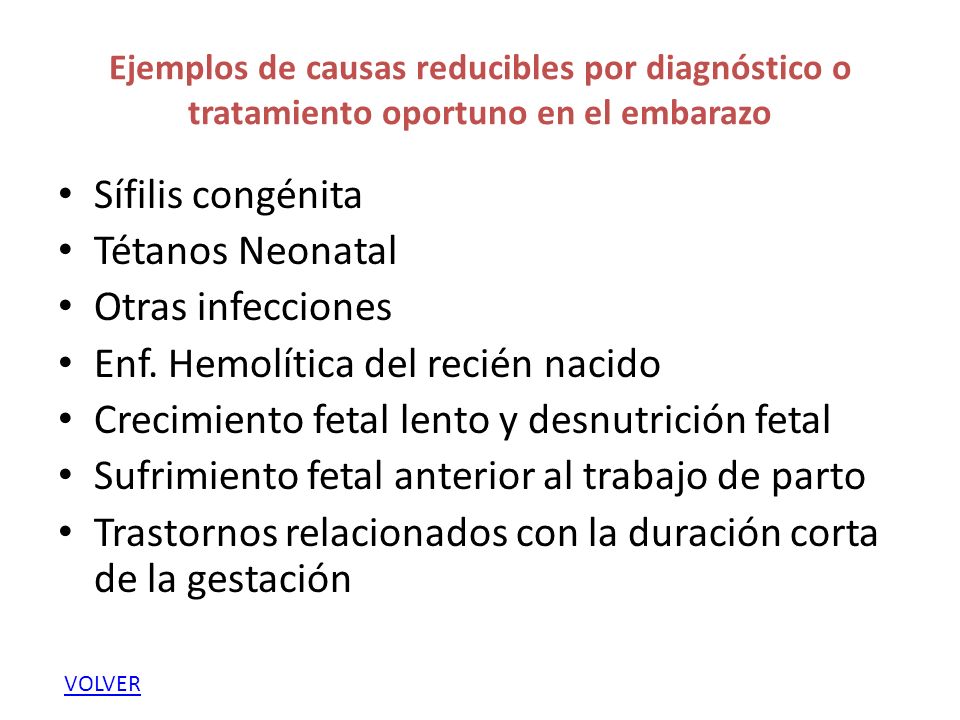 Ejemplos de causas reducibles por diagnóstico o tratamiento oportuno en el embarazo

• Sífilis congénita
• Tétanos Neonatal
• Otras infecciones
• Enf. Hemolítica del recién nacido
• Crecimiento fetal lento y desnutrición fetal
• Sufrimiento fetal anterior al trabajo de parto
• Trastornos relacionados con la duración corta de la gestación

VOLVER